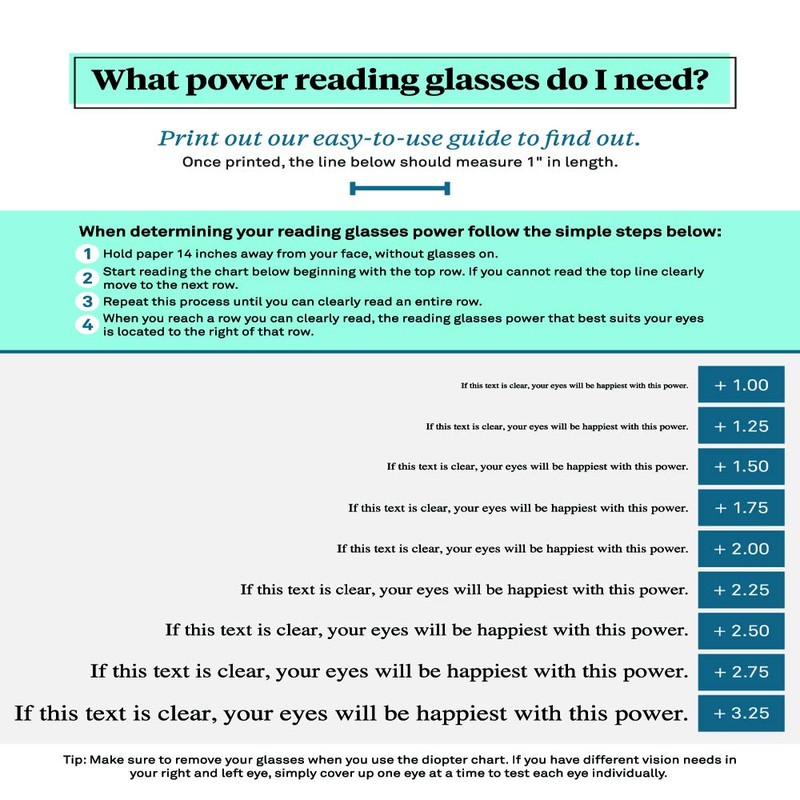 What power reading glasses do I need?

Print out our easy-to-use guide to find out.

Once printed, the line below should measure 1" in length.

When determining your reading glasses power follow the simple steps below:

1 Hold paper 14 inches away from your face, without glasses on.

2 Start reading the chart below beginning with the top row. If you cannot read the top line clearly move to the next row.

3 Repeat this process until you can clearly read an entire row.

4 When you reach a row you can clearly read, the reading glasses power that best suits your eyes is located to the right of that row.

If this text is clear, your eyes will be happiest with this power. + 1.00

If this text is clear, your eyes will be happiest with this power. + 1.25

If this text is clear, your eyes will be happiest with this power. + 1.50

If this text is clear, your eyes will be happiest with this power. + 1.75

If this text is clear, your eyes will be happiest with this power. + 2.00

If this text is clear, your eyes will be happiest with this power. + 2.25

If this text is clear, your eyes will be happiest with this power. + 2.50

If this text is clear, your eyes will be happiest with this power. + 2.75

If this text is clear, your eyes will be happiest with this power. + 3.25

Tip: Make sure to remove your glasses when you use the diopter chart. If you have different vision needs in your right and left eye, simply cover up one eye at a time to test each eye individually.